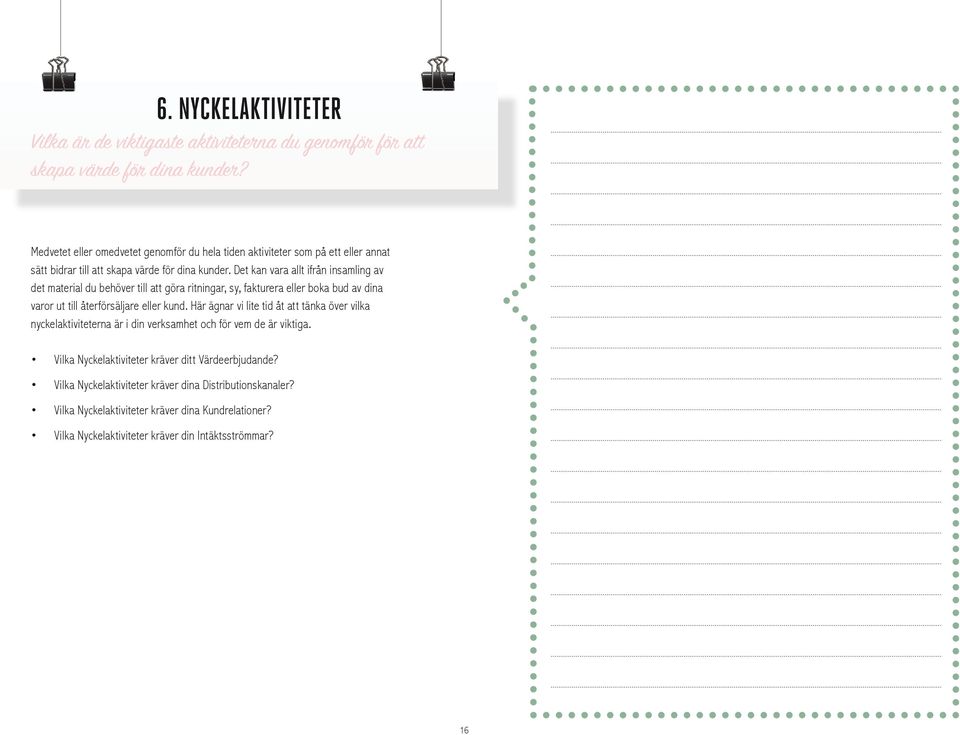 6. NYCKELAKTIVITETER

Vilka är de viktigaste aktiviteterna du genomför för att skapa värde för dina kunder?

Medvetet eller omedvetet genomför du hela tiden aktiviteter som på ett eller annat sätt bidrar till att skapa värde för dina kunder. Det kan vara allt ifrån insamling av det material du behöver till att göra ritningar, sy, fakturera eller boka bud av dina varor ut till återförsäljare eller kund. Här ägnar vi lite tid åt att tänka över vilka nyckelaktiviteterna är i din verksamhet och för vem de är viktiga.

• Vilka Nyckelaktiviteter kräver ditt Värdeerbjudande?
• Vilka Nyckelaktiviteter kräver dina Distributionskanaler?
• Vilka Nyckelaktiviteter kräver dina Kundrelationer?
• Vilka Nyckelaktiviteter kräver din Intäktsströmmar?

16